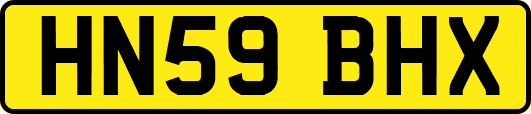 HN59 BHX